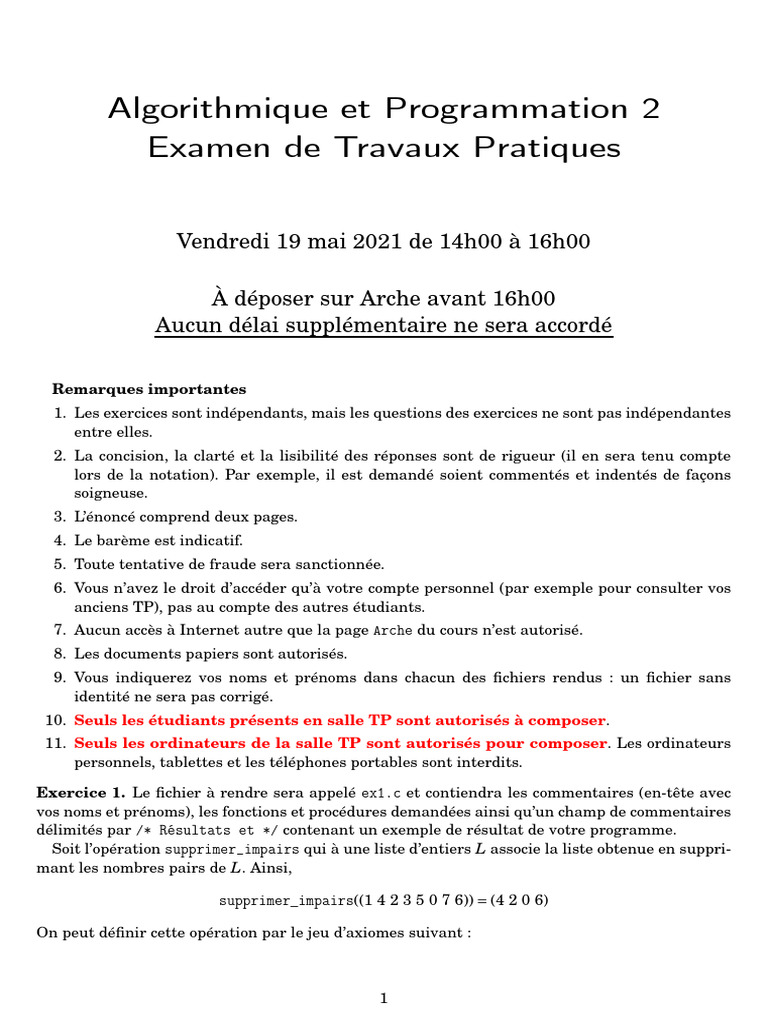 Algorithmique et Programmation 2
Examen de Travaux Pratiques

Vendredi 19 mai 2021 de 14h00 à 16h00

À déposer sur Arche avant 16h00
Aucun délai supplémentaire ne sera accordé

Remarques importantes
1. Les exercices sont indépendants, mais les questions des exercices ne sont pas indépendantes entre elles.
2. La concision, la clarté et la lisibilité des réponses sont de rigueur (il en sera tenu compte lors de la notation). Par exemple, il est demandé soient commentés et indentés de façons soigneuse.
3. L'énoncé comprend deux pages.
4. Le barème est indicatif.
5. Toute tentative de fraude sera sanctionnée.
6. Vous n'avez le droit d'accéder qu'à votre compte personnel (par exemple pour consulter vos anciens TP), pas au compte des autres étudiants.
7. Aucun accès à Internet autre que la page Arche du cours n'est autorisé.
8. Les documents papiers sont autorisés.
9. Vous indiquerez vos noms et prénoms dans chacun des fichiers rendus : un fichier sans identité ne sera pas corrigé.
10. Seuls les étudiants présents en salle TP sont autorisés à composer.
11. Seuls les ordinateurs de la salle TP sont autorisés pour composer. Les ordinateurs personnels, tablettes et les téléphones portables sont interdits.

Exercice 1. Le fichier à rendre sera appelé ex1.c et contiendra les commentaires (en-tête avec vos noms et prénoms), les fonctions et procédures demandées ainsi qu'un champ de commentaires délimités par /* Résultats et */ contenant un exemple de résultat de votre programme.
Soit l'opération supprimer_impairs qui à une liste d'entiers $L$ associe la liste obtenue en supprimant les nombres pairs de $L$. Ainsi,

supprimer_impairs((1 4 2 3 5 0 7 6)) = (4 2 0 6)

On peut définir cette opération par le jeu d'axiomes suivant :

1